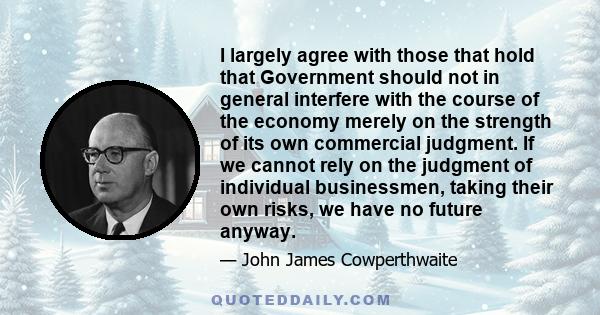 I largely agree with those that hold that Government should not in general interfere with the course of the economy merely on the strength of its own commercial judgment. If we cannot rely on the judgment of individual businessmen, taking their own risks, we have no future anyway.

— John James Cowperthwaite

QUOTEDDAILY.COM